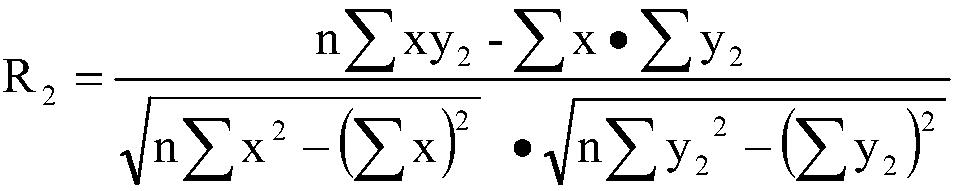 $R_2 = \frac{n\sum xy_2 - \sum x \bullet \sum y_2}{\sqrt{n\sum x^2 - \left(\sum x\right)^2} \bullet \sqrt{n\sum y_2{}^2 - \left(\sum y_2\right)^2}}$